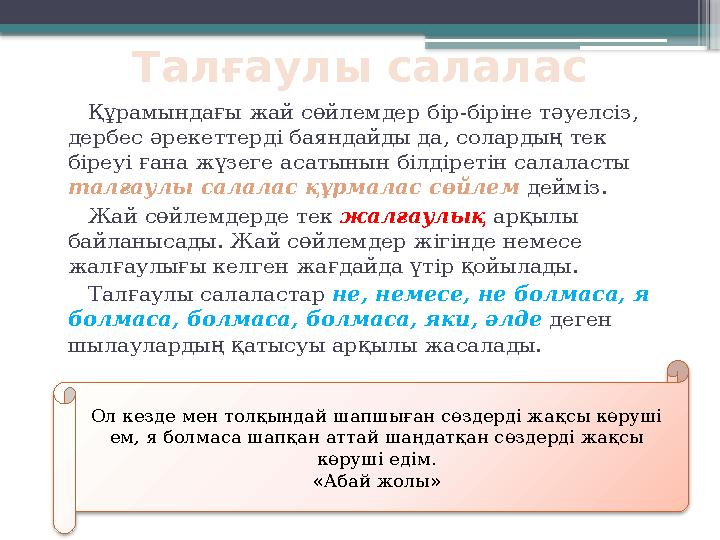 Талғаулы салалас

Құрамындағы жай сөйлемдер бір-біріне тәуелсіз, дербес әрекеттерді баяндайды да, солардың тек біреуі ғана жүзеге асатынын білдіретін салаласты талғаулы салалас құрмалас сөйлем дейміз.

Жай сөйлемдерде тек жалғаулық арқылы байланысады. Жай сөйлемдер жігінде немесе жалғаулығы келген жағдайда үтір қойылады.

Талғаулы салаластар не, немесе, не болмаса, я болмаса, болмаса, болмаса, яки, әлде деген шылаулардың қатысуы арқылы жасалады.

Ол кезде мен толқындай шапшыған сөздерді жақсы көруші ем, я болмаса шапқан аттай шаңдатқан сөздерді жақсы көруші едім.
«Абай жолы»